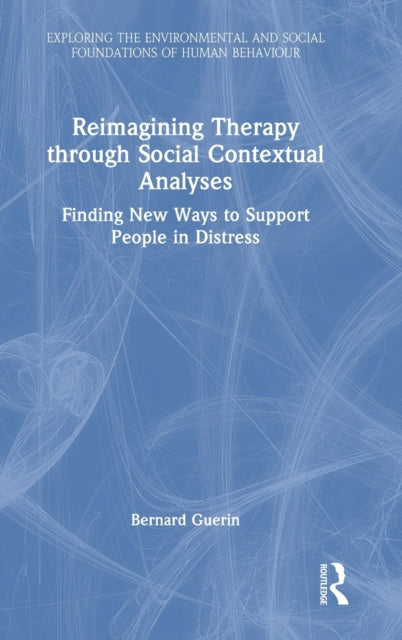 EXPLORING THE ENVIRONMENTAL AND SOCIAL FOUNDATIONS OF HUMAN BEHAVIOUR

Reimagining Therapy through Social Contextual Analyses

Finding New Ways to Support People in Distress

Bernard Guerin

ROUTLEDGE